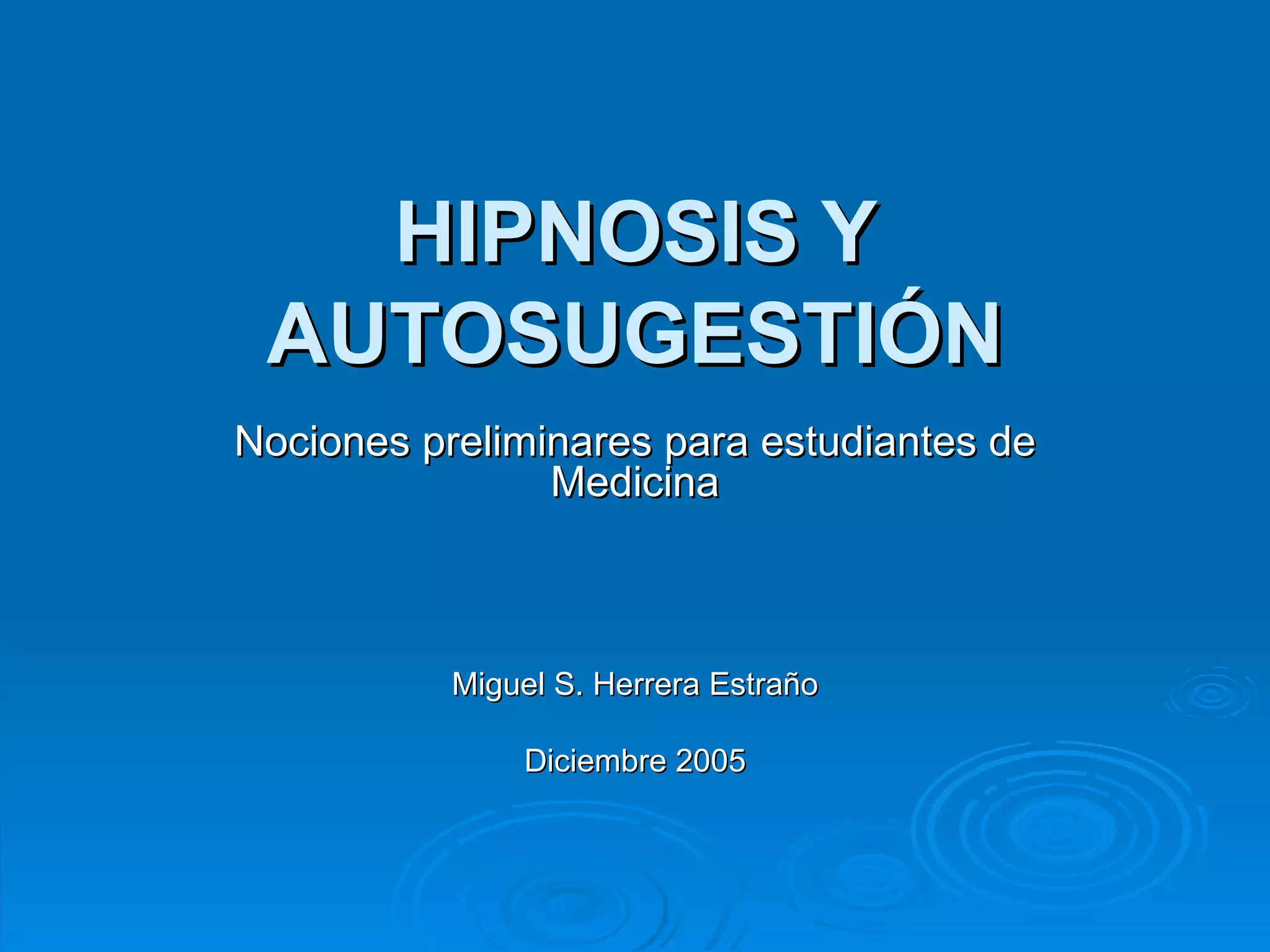 HIPNOSIS Y AUTOSUGESTIÓN

Nociones preliminares para estudiantes de Medicina

Miguel S. Herrera Estraño

Diciembre 2005